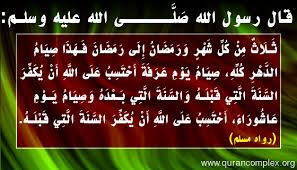 قال رسول الله صَلَّى الله عليه وسلم:

ثَلَاثٌ مِنْ كُلِّ شَهْرٍ وَرَمَضَانُ إِلَى رَمَضَانَ فَهَذَا صِيَامُ الدَّهْرِ كُلِّهِ، صِيَامُ يَوْمِ عَرَفَةَ أَحْتَسِبُ عَلَى اللَّهِ أَنْ يُكَفِّرَ السَّنَةَ الَّتِي قَبْلَهُ وَالسَّنَةَ الَّتِي بَعْدَهُ وَصِيَامُ يَوْمِ عَاشُورَاءَ، أَحْتَسِبُ عَلَى اللَّهِ أَنْ يُكَفِّرَ السَّنَةَ الَّتِي قَبْلَهُ.

(رواه مسلم)

www.qurancomplex.org